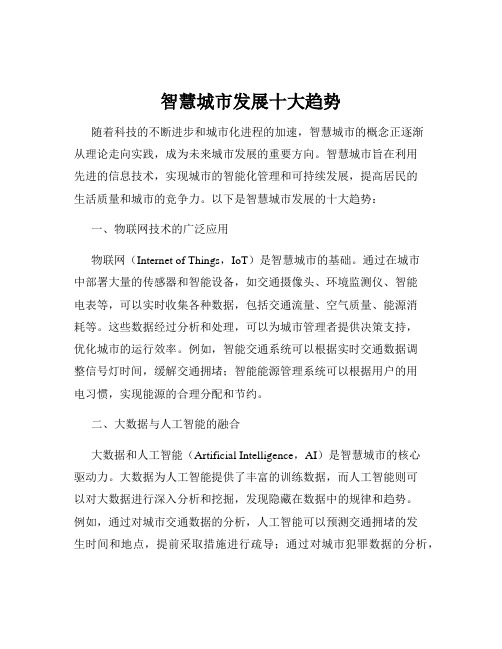 智慧城市发展十大趋势

随着科技的不断进步和城市化进程的加速，智慧城市的概念正逐渐从理论走向实践，成为未来城市发展的重要方向。智慧城市旨在利用先进的信息技术，实现城市的智能化管理和可持续发展，提高居民的生活质量和城市的竞争力。以下是智慧城市发展的十大趋势：

一、物联网技术的广泛应用

物联网（Internet of Things，IoT）是智慧城市的基础。通过在城市中部署大量的传感器和智能设备，如交通摄像头、环境监测仪、智能电表等，可以实时收集各种数据，包括交通流量、空气质量、能源消耗等。这些数据经过分析和处理，可以为城市管理者提供决策支持，优化城市的运行效率。例如，智能交通系统可以根据实时交通数据调整信号灯时间，缓解交通拥堵；智能能源管理系统可以根据用户的用电习惯，实现能源的合理分配和节约。

二、大数据与人工智能的融合

大数据和人工智能（Artificial Intelligence，AI）是智慧城市的核心驱动力。大数据为人工智能提供了丰富的训练数据，而人工智能则可以对大数据进行深入分析和挖掘，发现隐藏在数据中的规律和趋势。例如，通过对城市交通数据的分析，人工智能可以预测交通拥堵的发生时间和地点，提前采取措施进行疏导；通过对城市犯罪数据的分析，